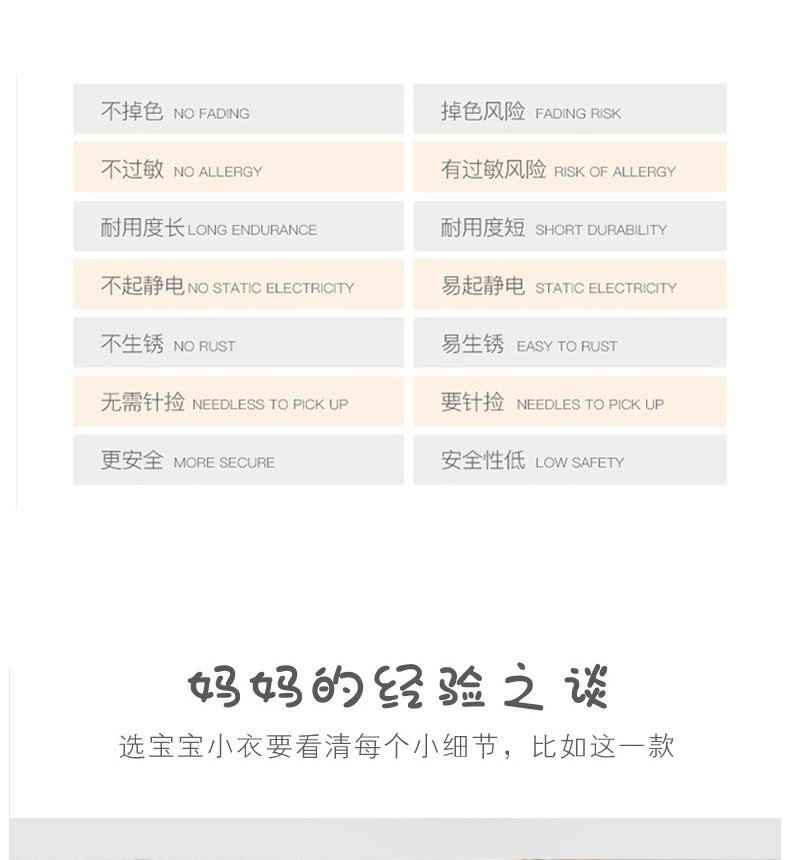 不掉色 NO FADING

不过敏 NO ALLERGY

耐用度长 LONG ENDURANCE

不起静电 NO STATIC ELECTRICITY

不生锈 NO RUST

无需针捡 NEEDLESS TO PICK UP

更安全 MORE SECURE

掉色风险 FADING RISK

有过敏风险 RISK OF ALLERGY

耐用度短 SHORT DURABILITY

易起静电 STATIC ELECTRICITY

易生锈 EASY TO RUST

要针捡 NEEDLES TO PICK UP

安全性低 LOW SAFETY

妈妈的经验之谈

选宝宝小衣要看清每个小细节，比如这一款